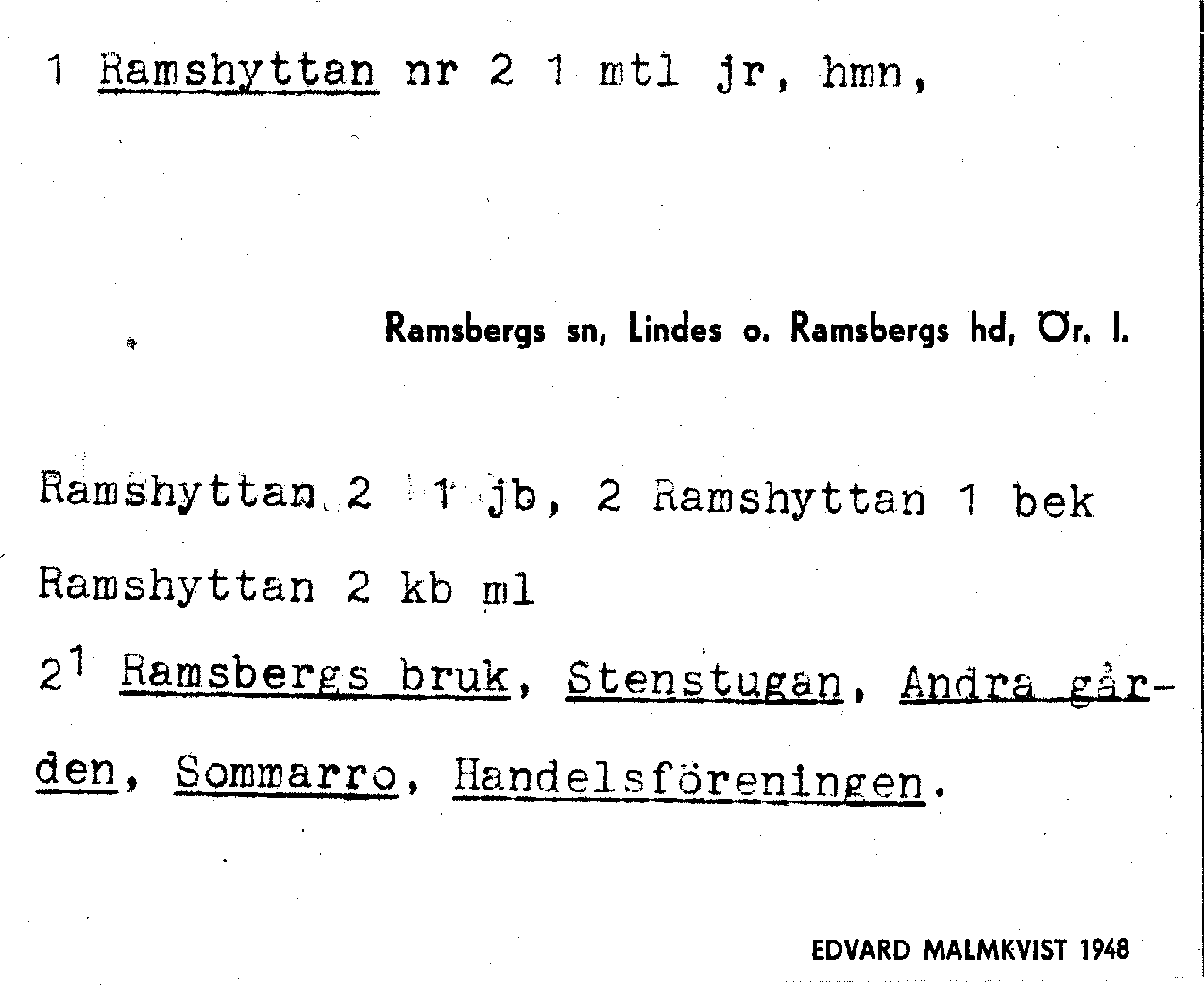 1 Ramshyttan nr 2 1 mtl jr, hmn,

Ramsbergs sn, Lindes o. Ramsbergs hd, Ör. l.

Ramshyttan 2 1 jb, 2 Ramshyttan 1 bek

Ramshyttan 2 kb ml

$2^1$ Ramsbergs bruk, Stenstugan, Andra gården, Sommarro, Handelsföreningen.

EDVARD MALMKVIST 1948